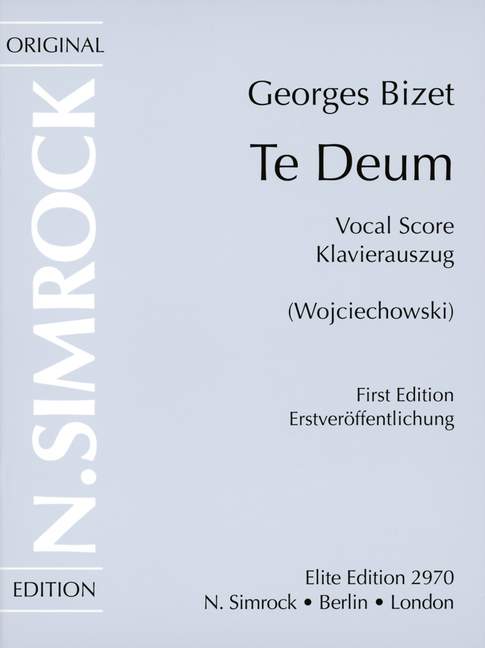 ORIGINAL

N.SIMROCK

EDITION

Georges Bizet

Te Deum

Vocal Score
Klavierauszug

(Wojciechowski)

First Edition
Erstveröffentlichung

Elite Edition 2970
N. Simrock • Berlin • London